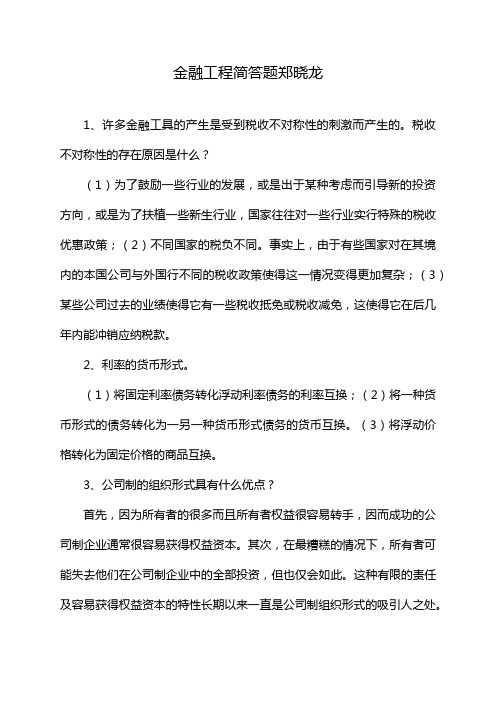 金融工程简答题郑晓龙

1、许多金融工具的产生是受到税收不对称性的刺激而产生的。税收不对称性的存在原因是什么？

（1）为了鼓励一些行业的发展，或是出于某种考虑而引导新的投资方向，或是为了扶植一些新生行业，国家往往对一些行业实行特殊的税收优惠政策；（2）不同国家的税负不同。事实上，由于有些国家对在其境内的本国公司与外国行不同的税收政策使得这一情况变得更加复杂；（3）某些公司过去的业绩使得它有一些税收抵免或税收减免，这使得它在后几年内能冲销应纳税款。

2、利率的货币形式。

（1）将固定利率债务转化浮动利率债务的利率互换；（2）将一种货币形式的债务转化为一另一种货币形式债务的货币互换。（3）将浮动价格转化为固定价格的商品互换。

3、公司制的组织形式具有什么优点？

首先，因为所有者的很多而且所有者权益很容易转手，因而成功的公司制企业通常很容易获得权益资本。其次，在最糟糕的情况下，所有者可能失去他们在公司制企业中的全部投资，但也仅会如此。这种有限的责任及容易获得权益资本的特性长期以来一直是公司制组织形式的吸引人之处。